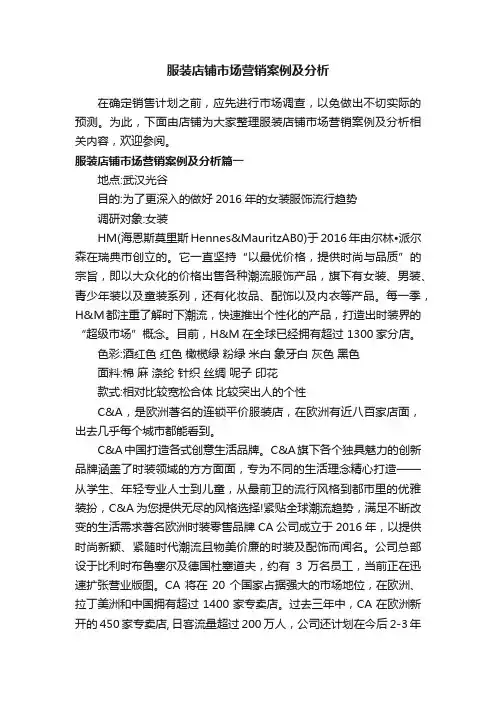 服装店铺市场营销案例及分析

在确定销售计划之前，应先进行市场调查，以免做出不切实际的预测。为此，下面由店铺为大家整理服装店铺市场营销案例及分析相关内容，欢迎参阅。

服装店铺市场营销案例及分析篇一

地点:武汉光谷

目的:为了更深入的做好 2016 年的女装服饰流行趋势

调研对象:女装

HM(海恩斯莫里斯 Hennes&MauritzAB0)于 2016 年由尔林•派尔森在瑞典市创立的。它一直坚持“以最优价格，提供时尚与品质”的宗旨，即以大众化的价格出售各种潮流服饰产品，旗下有女装、男装、青少年装以及童装系列，还有化妆品、配饰以及内衣等产品。每一季，H&M 都注重了解时下潮流，快速推出个性化的产品，打造出时装界的“超级市场”概念。目前，H&M 在全球已经拥有超过 1300 家分店。

色彩:酒红色 红色 橄榄绿 粉绿 米白 象牙白 灰色 黑色

面料:棉 麻 涤纶 针织 丝绸 呢子 印花

款式:相对比较宽松合体 比较突出人的个性

C&A，是欧洲著名的连锁平价服装店，在欧洲有近八百家店面，出去几乎每个城市都能看到。

C&A 中国打造各式创意生活品牌。C&A 旗下各个独具魅力的创新品牌涵盖了时装领域的方方面面，专为不同的生活理念精心打造——从学生、年轻专业人士到儿童，从最前卫的流行风格到都市里的优雅装扮，C&A 为您提供无尽的风格选择!紧贴全球潮流趋势，满足不断改变的生活需求著名欧洲时装零售品牌 CA 公司成立于 2016 年，以提供时尚新颖、紧随时代潮流且物美价廉的时装及配饰而闻名。公司总部设于比利时布鲁塞尔及德国杜塞道夫，约有 3 万名员工，当前正在迅速扩张营业版图。CA 将在 20 个国家占据强大的市场地位，在欧洲、拉丁美洲和中国拥有超过 1400 家专卖店。过去三年中，CA 在欧洲新开的 450 家专卖店，日客流量超过 200 万人，公司还计划在今后 2-3 年